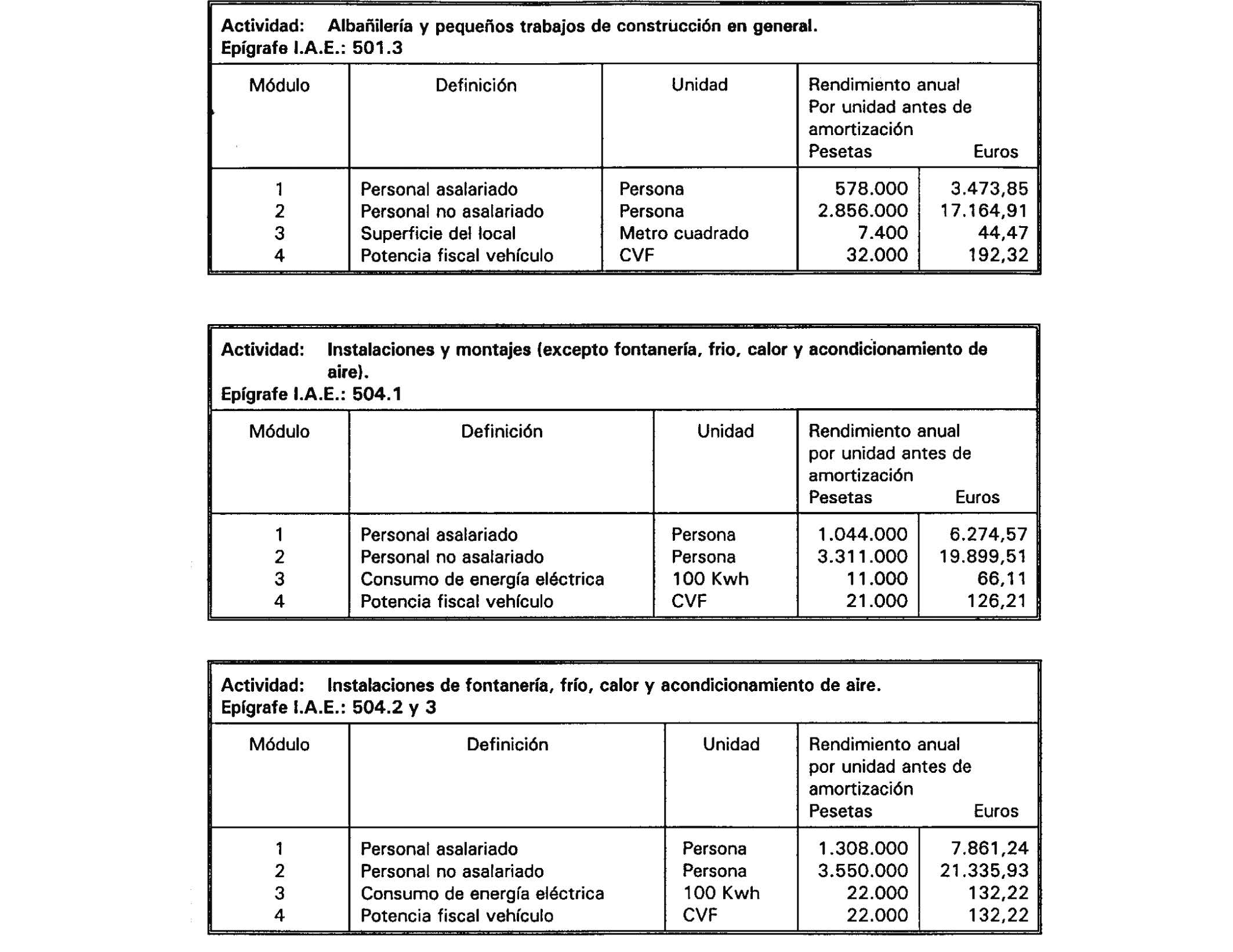 Actividad: Albañilería y pequeños trabajos de construcción en general.
Epígrafe I.A.E.: 501.3

| Módulo | Definición | Unidad | Rendimiento anual Por unidad antes de amortización Pesetas | Euros |
|---|---|---|---|---|
| 1 | Personal asalariado | Persona | 578.000 | 3.473,85 |
| 2 | Personal no asalariado | Persona | 2.856.000 | 17.164,91 |
| 3 | Superficie del local | Metro cuadrado | 7.400 | 44,47 |
| 4 | Potencia fiscal vehículo | CVF | 32.000 | 192,32 |

Actividad: Instalaciones y montajes (excepto fontanería, frio, calor y acondicionamiento de aire).
Epígrafe I.A.E.: 504.1

| Módulo | Definición | Unidad | Rendimiento anual por unidad antes de amortización Pesetas | Euros |
|---|---|---|---|---|
| 1 | Personal asalariado | Persona | 1.044.000 | 6.274,57 |
| 2 | Personal no asalariado | Persona | 3.311.000 | 19.899,51 |
| 3 | Consumo de energía eléctrica | 100 Kwh | 11.000 | 66,11 |
| 4 | Potencia fiscal vehículo | CVF | 21.000 | 126,21 |

Actividad: Instalaciones de fontanería, frío, calor y acondicionamiento de aire.
Epígrafe I.A.E.: 504.2 y 3

| Módulo | Definición | Unidad | Rendimiento anual por unidad antes de amortización Pesetas | Euros |
|---|---|---|---|---|
| 1 | Personal asalariado | Persona | 1.308.000 | 7.861,24 |
| 2 | Personal no asalariado | Persona | 3.550.000 | 21.335,93 |
| 3 | Consumo de energía eléctrica | 100 Kwh | 22.000 | 132,22 |
| 4 | Potencia fiscal vehículo | CVF | 22.000 | 132,22 |